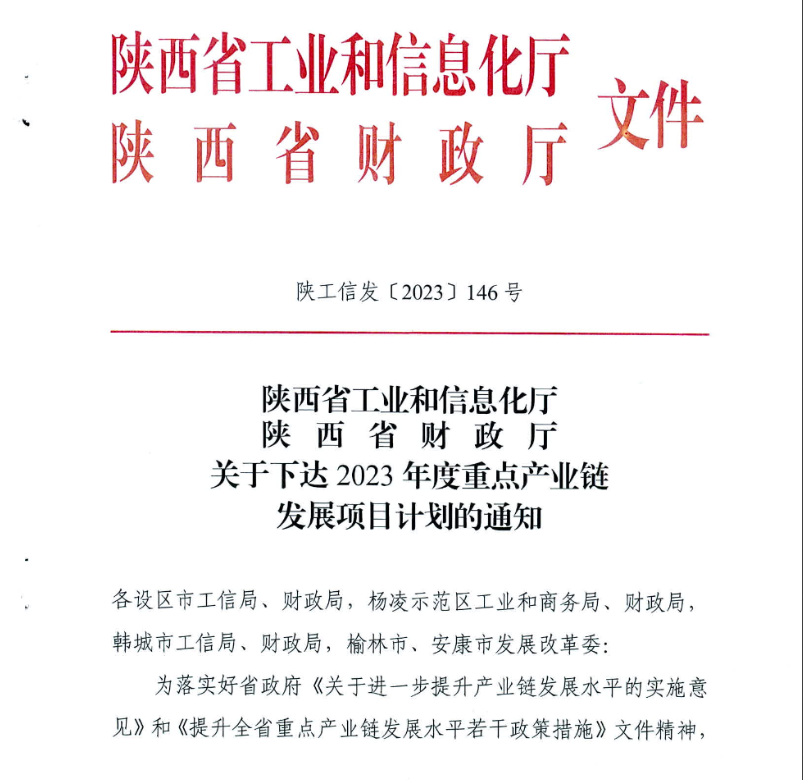 陕西省工业和信息化厅
陕西省财政厅
文件

陕工信发〔2023〕146号

陕西省工业和信息化厅
陕西省财政厅
关于下达2023年度重点产业链发展项目计划的通知

各设区市工信局、财政局，杨凌示范区工业和商务局、财政局，韩城市工信局、财政局，榆林市、安康市发展改革委：

为落实好省政府《关于进一步提升产业链发展水平的实施意见》和《提升全省重点产业链发展水平若干政策措施》文件精神，